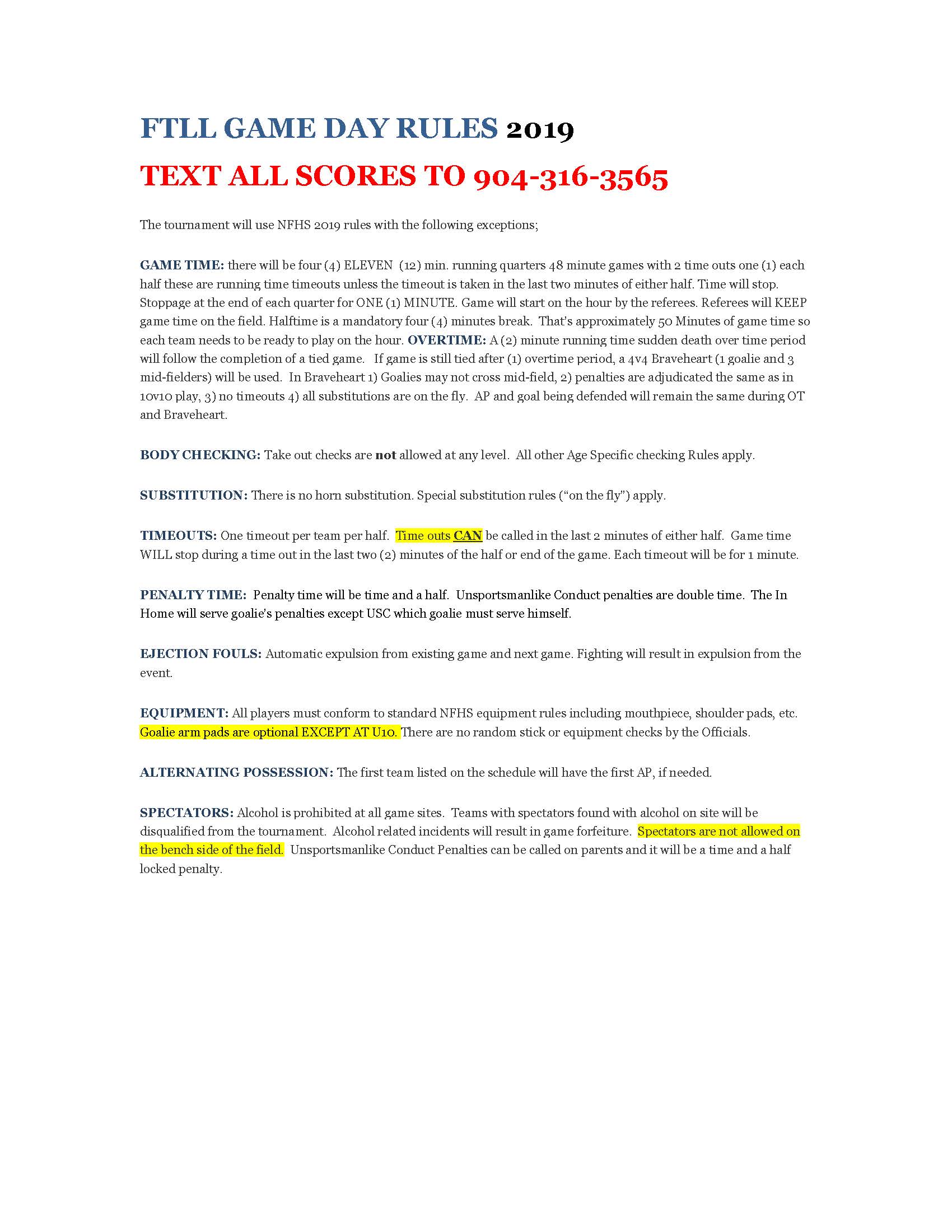 FTLL GAME DAY RULES 2019

TEXT ALL SCORES TO 904-316-3565

The tournament will use NFHS 2019 rules with the following exceptions;

GAME TIME: there will be four (4) ELEVEN (12) min. running quarters 48 minute games with 2 time outs one (1) each half these are running time timeouts unless the timeout is taken in the last two minutes of either half. Time will stop. Stoppage at the end of each quarter for ONE (1) MINUTE. Game will start on the hour by the referees. Referees will KEEP game time on the field. Halftime is a mandatory four (4) minutes break. That's approximately 50 Minutes of game time so each team needs to be ready to play on the hour. OVERTIME: A (2) minute running time sudden death over time period will follow the completion of a tied game. If game is still tied after (1) overtime period, a 4v4 Braveheart (1 goalie and 3 mid-fielders) will be used. In Braveheart 1) Goalies may not cross mid-field, 2) penalties are adjudicated the same as in 10v10 play, 3) no timeouts 4) all substitutions are on the fly. AP and goal being defended will remain the same during OT and Braveheart.

BODY CHECKING: Take out checks are not allowed at any level. All other Age Specific checking Rules apply.

SUBSTITUTION: There is no horn substitution. Special substitution rules ("on the fly") apply.

TIMEOUTS: One timeout per team per half. Time outs CAN be called in the last 2 minutes of either half. Game time WILL stop during a time out in the last two (2) minutes of the half or end of the game. Each timeout will be for 1 minute.

PENALTY TIME: Penalty time will be time and a half. Unsportsmanlike Conduct penalties are double time. The In Home will serve goalie's penalties except USC which goalie must serve himself.

EJECTION FOULS: Automatic expulsion from existing game and next game. Fighting will result in expulsion from the event.

EQUIPMENT: All players must conform to standard NFHS equipment rules including mouthpiece, shoulder pads, etc. Goalie arm pads are optional EXCEPT AT U10. There are no random stick or equipment checks by the Officials.

ALTERNATING POSSESSION: The first team listed on the schedule will have the first AP, if needed.

SPECTATORS: Alcohol is prohibited at all game sites. Teams with spectators found with alcohol on site will be disqualified from the tournament. Alcohol related incidents will result in game forfeiture. Spectators are not allowed on the bench side of the field. Unsportsmanlike Conduct Penalties can be called on parents and it will be a time and a half locked penalty.